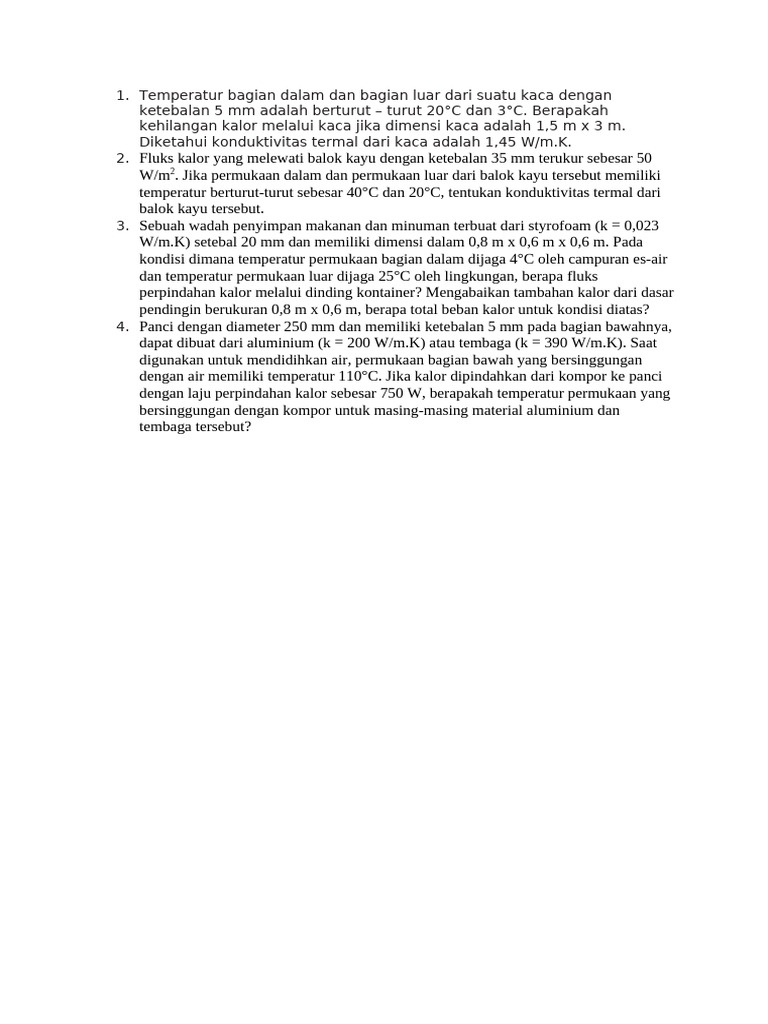 1. Temperatur bagian dalam dan bagian luar dari suatu kaca dengan ketebalan 5 mm adalah berturut – turut 20°C dan 3°C. Berapakah kehilangan kalor melalui kaca jika dimensi kaca adalah 1,5 m x 3 m. Diketahui konduktivitas termal dari kaca adalah 1,45 W/m.K.
2. Fluks kalor yang melewati balok kayu dengan ketebalan 35 mm terukur sebesar 50 W/m$^2$. Jika permukaan dalam dan permukaan luar dari balok kayu tersebut memiliki temperatur berturut-turut sebesar 40°C dan 20°C, tentukan konduktivitas termal dari balok kayu tersebut.
3. Sebuah wadah penyimpan makanan dan minuman terbuat dari styrofoam (k = 0,023 W/m.K) setebal 20 mm dan memiliki dimensi dalam 0,8 m x 0,6 m x 0,6 m. Pada kondisi dimana temperatur permukaan bagian dalam dijaga 4°C oleh campuran es-air dan temperatur permukaan luar dijaga 25°C oleh lingkungan, berapa fluks perpindahan kalor melalui dinding kontainer? Mengabaikan tambahan kalor dari dasar pendingin berukuran 0,8 m x 0,6 m, berapa total beban kalor untuk kondisi diatas?
4. Panci dengan diameter 250 mm dan memiliki ketebalan 5 mm pada bagian bawahnya, dapat dibuat dari aluminium (k = 200 W/m.K) atau tembaga (k = 390 W/m.K). Saat digunakan untuk mendidihkan air, permukaan bagian bawah yang bersinggungan dengan air memiliki temperatur 110°C. Jika kalor dipindahkan dari kompor ke panci dengan laju perpindahan kalor sebesar 750 W, berapakah temperatur permukaan yang bersinggungan dengan kompor untuk masing-masing material aluminium dan tembaga tersebut?